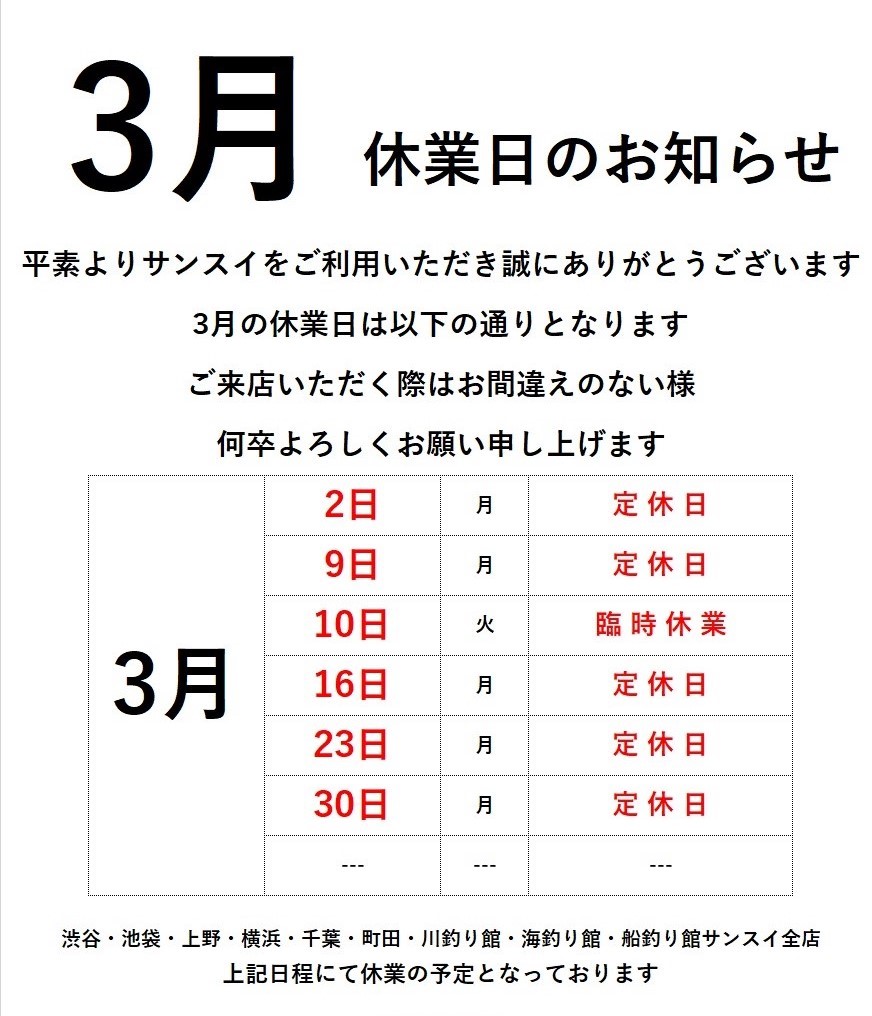 3月 休業日のお知らせ

平素よりサンスイをご利用いただき誠にありがとうございます

3月の休業日は以下の通りとなります

ご来店いただく際はお間違えのない様

何卒よろしくお願い申し上げます

| 3月 | 2日 | 月 | 定休日 |
|---|---|---|---|
| | 9日 | 月 | 定休日 |
| | 10日 | 火 | 臨時休業 |
| | 16日 | 月 | 定休日 |
| | 23日 | 月 | 定休日 |
| | 30日 | 月 | 定休日 |
| | --- | --- | --- |

渋谷・池袋・上野・横浜・千葉・町田・川釣り館・海釣り館・船釣り館サンスイ全店
上記日程にて休業の予定となっております